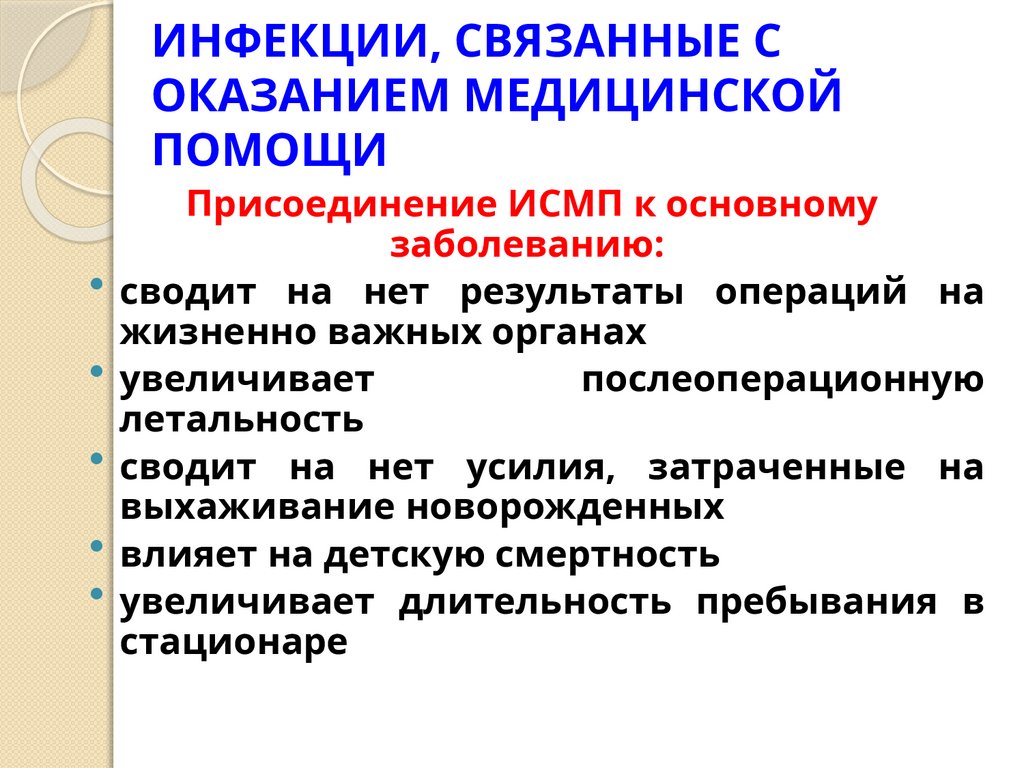 ИНФЕКЦИИ, СВЯЗАННЫЕ С ОКАЗАНИЕМ МЕДИЦИНСКОЙ ПОМОЩИ

Присоединение ИСМП к основному заболеванию:

• сводит на нет результаты операций на жизненно важных органах
• увеличивает послеоперационную летальность
• сводит на нет усилия, затраченные на выхаживание новорожденных
• влияет на детскую смертность
• увеличивает длительность пребывания в стационаре